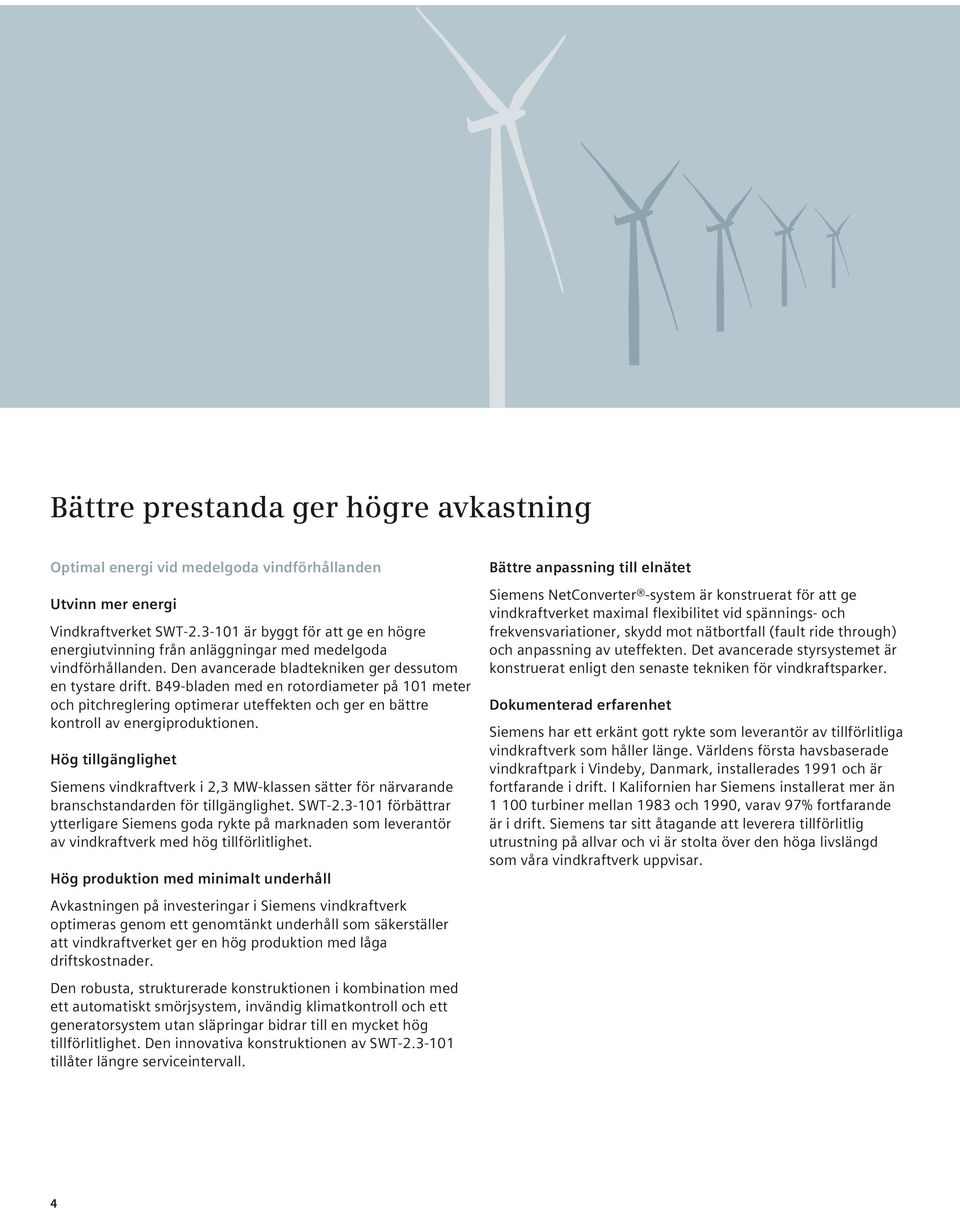 Bättre prestanda ger högre avkastning

Optimal energi vid medelgoda vindförhållanden

Utvinn mer energi

Vindkraftverket SWT-2.3-101 är byggt för att ge en högre energiutvinning från anläggningar med medelgoda vindförhållanden. Den avancerade bladtekniken ger dessutom en tystare drift. B49-bladen med en rotordiameter på 101 meter och pitchreglering optimerar uteffekten och ger en bättre kontroll av energiproduktionen.

Hög tillgänglighet

Siemens vindkraftverk i 2,3 MW-klassen sätter för närvarande branschstandarden för tillgänglighet. SWT-2.3-101 förbättrar ytterligare Siemens goda rykte på marknaden som leverantör av vindkraftverk med hög tillförlitlighet.

Hög produktion med minimalt underhåll

Avkastningen på investeringar i Siemens vindkraftverk optimeras genom ett genomtänkt underhåll som säkerställer att vindkraftverket ger en hög produktion med låga driftskostnader.

Den robusta, strukturerade konstruktionen i kombination med ett automatiskt smörjsystem, invändig klimatkontroll och ett generatorsystem utan släpringar bidrar till en mycket hög tillförlitlighet. Den innovativa konstruktionen av SWT-2.3-101 tillåter längre serviceintervall.

Bättre anpassning till elnätet

Siemens NetConverter®-system är konstruerat för att ge vindkraftverket maximal flexibilitet vid spännings- och frekvensvariationer, skydd mot nätbortfall (fault ride through) och anpassning av uteffekten. Det avancerade styrsystemet är konstruerat enligt den senaste tekniken för vindkraftsparker.

Dokumenterad erfarenhet

Siemens har ett erkänt gott rykte som leverantör av tillförlitliga vindkraftverk som håller länge. Världens första havsbaserade vindkraftpark i Vindeby, Danmark, installerades 1991 och är fortfarande i drift. I Kalifornien har Siemens installerat mer än 1 100 turbiner mellan 1983 och 1990, varav 97% fortfarande är i drift. Siemens tar sitt åtagande att leverera tillförlitlig utrustning på allvar och vi är stolta över den höga livslängd som våra vindkraftverk uppvisar.

4